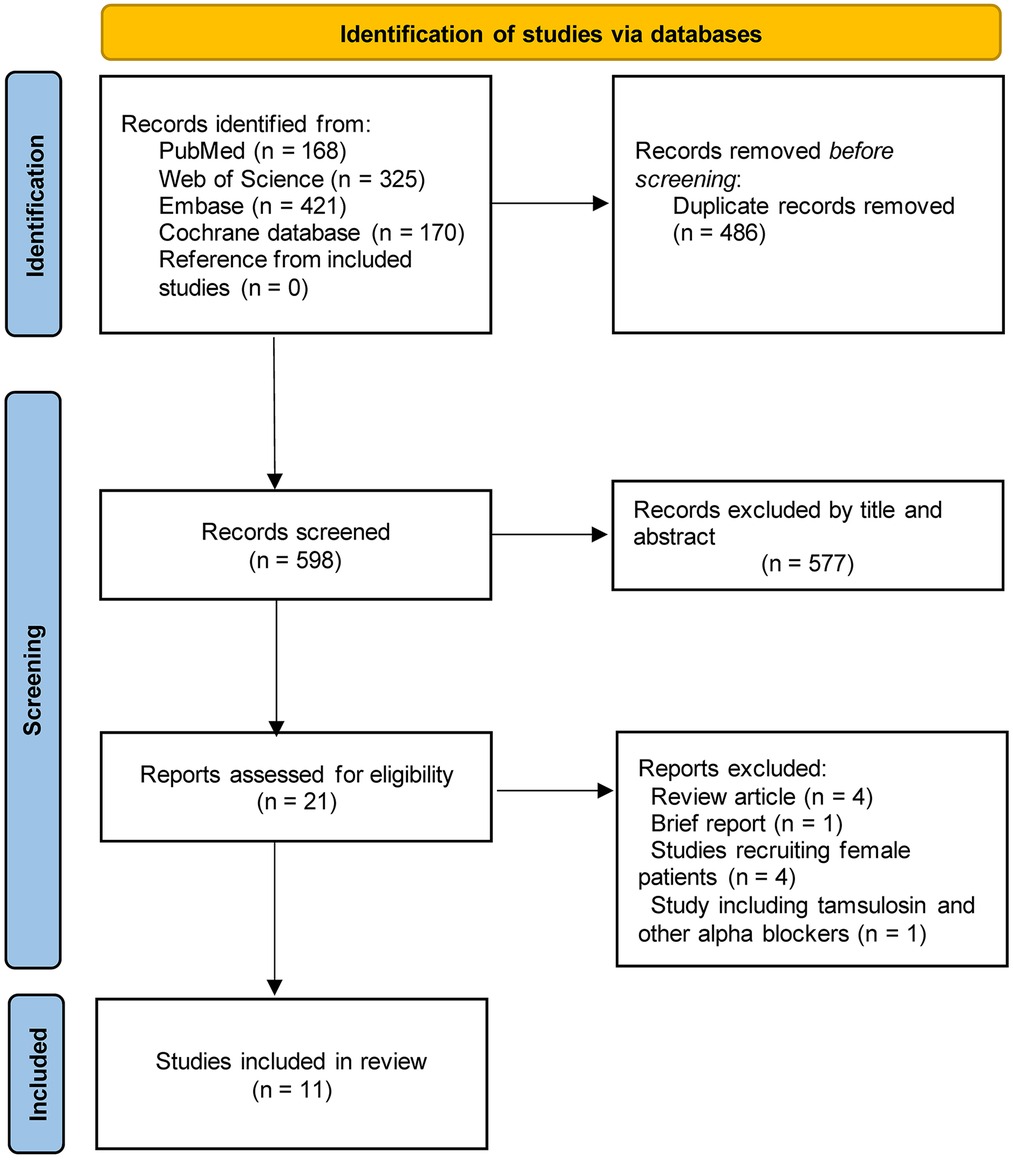 Identification of studies via databases

Identification

Records identified from:
PubMed (n = 168)
Web of Science (n = 325)
Embase (n = 421)
Cochrane database (n = 170)
Reference from included studies (n = 0)

Records removed before screening:
Duplicate records removed (n = 486)

Screening

Records screened
(n = 598)

Records excluded by title and abstract
(n = 577)

Reports assessed for eligibility
(n = 21)

Reports excluded:
Review article (n = 4)
Brief report (n = 1)
Studies recruiting female patients (n = 4)
Study including tamsulosin and other alpha blockers (n = 1)

Included

Studies included in review
(n = 11)